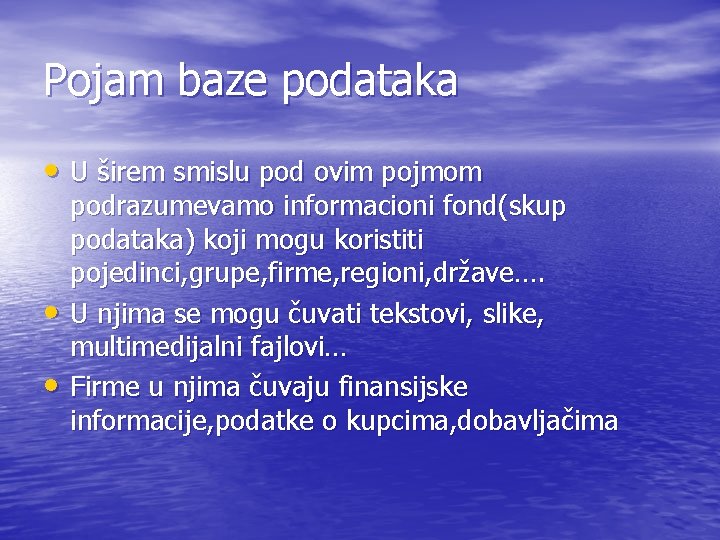 Pojam baze podataka

• U širem smislu pod ovim pojmom podrazumevamo informacioni fond(skup podataka) koji mogu koristiti pojedinci,grupe,firme,regioni,države….
• U njima se mogu čuvati tekstovi, slike, multimedijalni fajlovi…
• Firme u njima čuvaju finansijske informacije,podatke o kupcima,dobavljačima